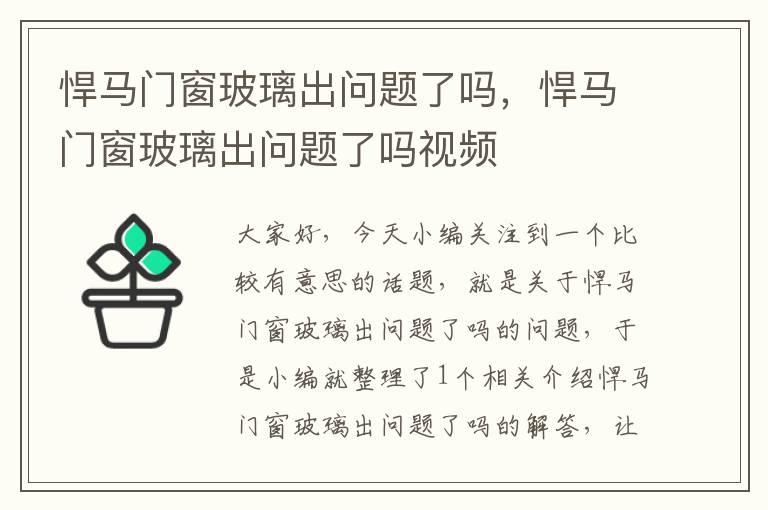 悍马门窗玻璃出问题了吗，悍马门窗玻璃出问题了吗视频

大家好，今天小编关注到一个比较有意思的话题，就是关于悍马门窗玻璃出问题了吗的问题，于是小编就整理了1个相关介绍悍马门窗玻璃出问题了吗的解答，让